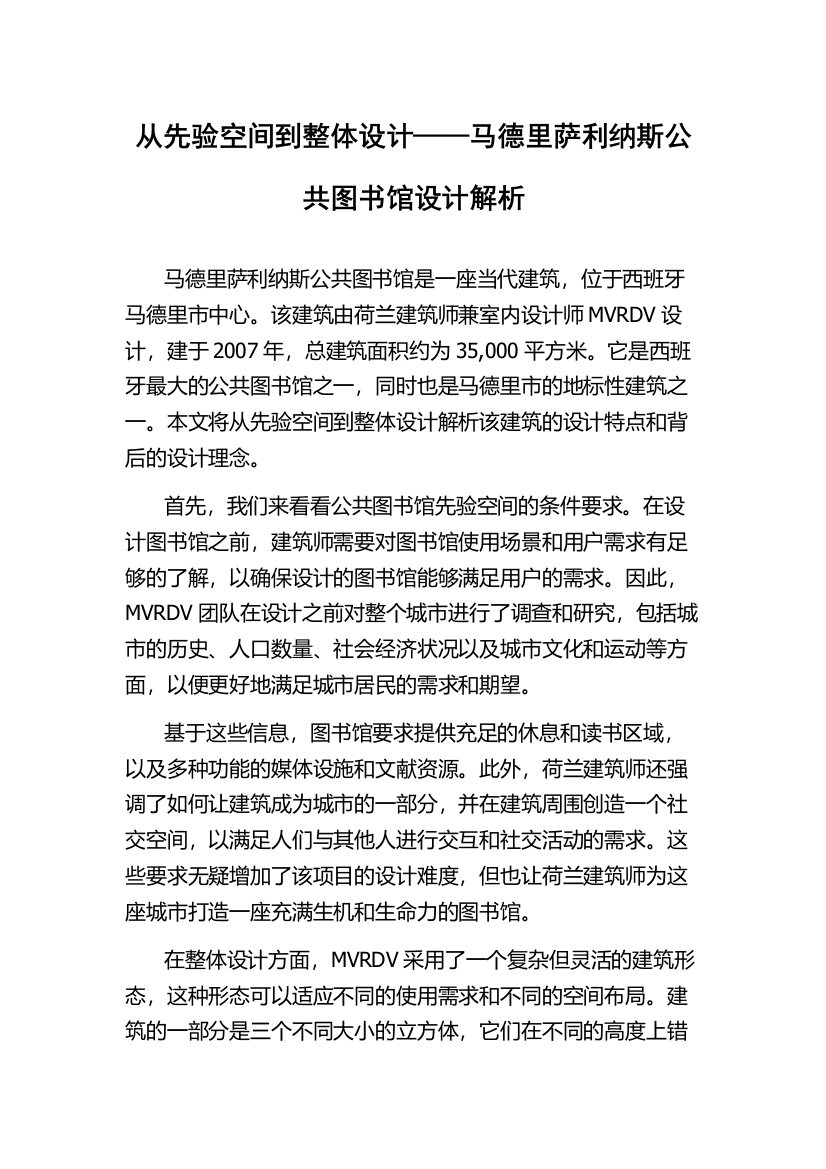 从先验空间到整体设计——马德里萨利纳斯公共图书馆设计解析

马德里萨利纳斯公共图书馆是一座当代建筑，位于西班牙马德里市中心。该建筑由荷兰建筑师兼室内设计师 MVRDV 设计，建于 2007 年，总建筑面积约为 35,000 平方米。它是西班牙最大的公共图书馆之一，同时也是马德里市的地标性建筑之一。本文将从先验空间到整体设计解析该建筑的设计特点和背后的设计理念。

首先，我们来看看公共图书馆先验空间的条件要求。在设计图书馆之前，建筑师需要对图书馆使用场景和用户需求有足够的了解，以确保设计的图书馆能够满足用户的需求。因此，MVRDV 团队在设计之前对整个城市进行了调查和研究，包括城市的历史、人口数量、社会经济状况以及城市文化和运动等方面，以便更好地满足城市居民的需求和期望。

基于这些信息，图书馆要求提供充足的休息和读书区域，以及多种功能的媒体设施和文献资源。此外，荷兰建筑师还强调了如何让建筑成为城市的一部分，并在建筑周围创造一个社交空间，以满足人们与其他人进行交互和社交活动的需求。这些要求无疑增加了该项目的设计难度，但也让荷兰建筑师为这座城市打造一座充满生机和生命力的图书馆。

在整体设计方面，MVRDV 采用了一个复杂但灵活的建筑形态，这种形态可以适应不同的使用需求和不同的空间布局。建筑的一部分是三个不同大小的立方体，它们在不同的高度上错